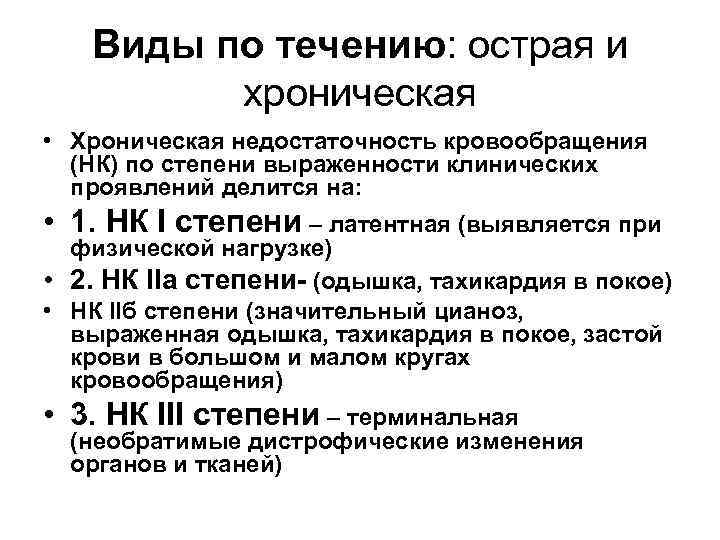 Виды по течению: острая и хроническая

• Хроническая недостаточность кровообращения (НК) по степени выраженности клинических проявлений делится на:
• 1. НК I степени – латентная (выявляется при физической нагрузке)
• 2. НК IIа степени- (одышка, тахикардия в покое)
• НК IIб степени (значительный цианоз, выраженная одышка, тахикардия в покое, застой крови в большом и малом кругах кровообращения)
• 3. НК III степени – терминальная (необратимые дистрофические изменения органов и тканей)